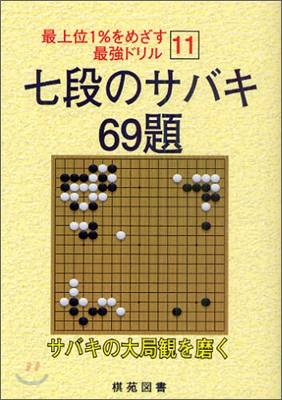 最上位1%をめざす
最強ドリル 11

七段のサバキ
69題

サバキの大局観を磨く

棋苑図書